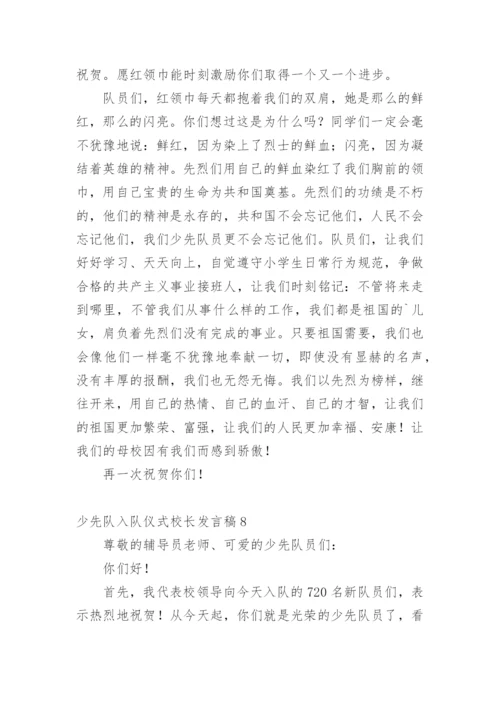 祝贺。愿红领巾能时刻激励你们取得一个又一个进步。

队员们，红领巾每天都抱着我们的双肩，她是那么的鲜红，那么的闪亮。你们想过这是为什么吗？同学们一定会毫不犹豫地说：鲜红，因为染上了烈士的鲜血；闪亮，因为凝结着英雄的精神。先烈们用自己的鲜血染红了我们胸前的领巾，用自己宝贵的生命为共和国奠基。先烈们的功绩是不朽的，他们的精神是永存的，共和国不会忘记他们，人民不会忘记他们，我们少先队员更不会忘记他们。队员们，让我们好好学习、天天向上，自觉遵守小学生日常行为规范，争做合格的共产主义事业接班人，让我们时刻铭记：不管将来走到哪里，不管我们从事什么样的工作，我们都是祖国的`儿女，肩负着先烈们没有完成的事业。只要祖国需要，我们也会像他们一样毫不犹豫地奉献一切，即使没有显赫的名声，没有丰厚的报酬，我们也无怨无悔。我们以先烈为榜样，继往开来，用自己的热情、自己的血汗、自己的才智，让我们的祖国更加繁荣、富强，让我们的人民更加幸福、安康！让我们的母校因有我们而感到骄傲！

再一次祝贺你们！

少先队入队仪式校长发言稿8

尊敬的辅导员老师、可爱的少先队员们：

你们好！

首先，我代表校领导向今天入队的720名新队员们，表示热烈地祝贺！从今天起，你们就是光荣的少先队员了，看